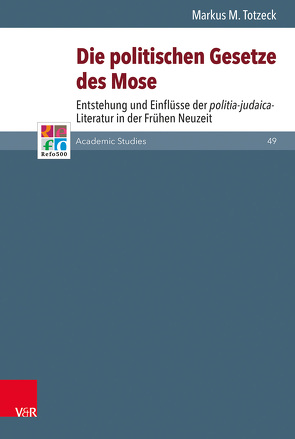 Markus M. Totzeck

Die politischen Gesetze des Mose

Entstehung und Einflüsse der politia-judaica-Literatur in der Frühen Neuzeit

Refo500

Academic Studies

49

V&R